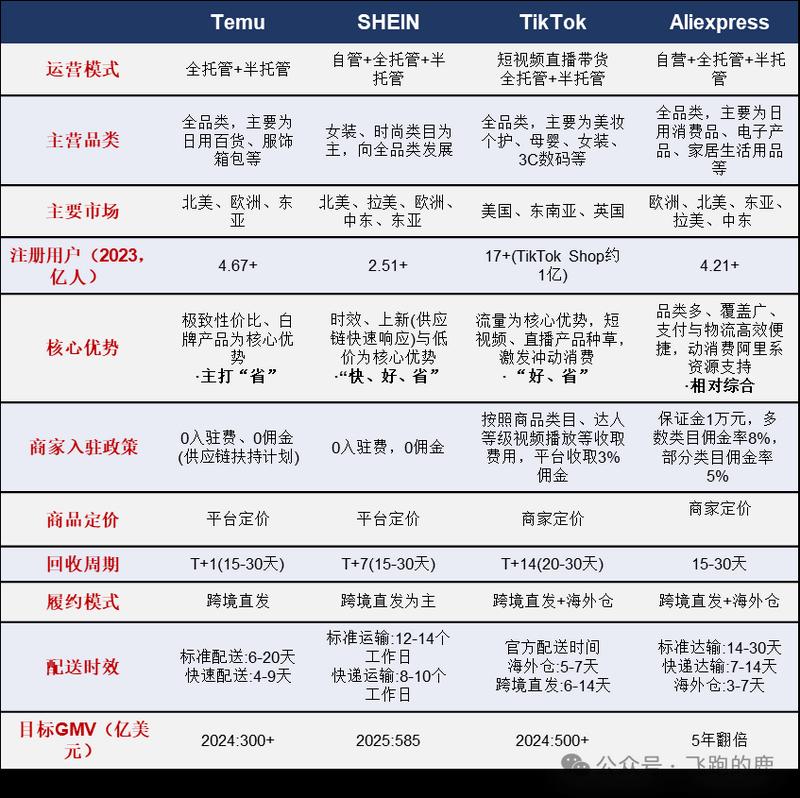 |  | Temu | SHEIN | TikTok | Aliexpress |
|---|---|---|---|---|
| 运营模式 | 全托管+半托管 | 自管+全托管+半托管 | 短视频直播带货 全托管+半托管 | 自营+全托管+半托管 |
| 主营品类 | 全品类，主要为日用百货、服饰箱包等 | 女装、时尚类目为主，向全品类发展 | 全品类，主要为美妆个护、母婴、女装、3C数码等 | 全品类，主要为日用消费品、电子产品、家居生活用品等 |
| 主要市场 | 北美、欧洲、东亚 | 北美、拉美、欧洲、中东、东亚 | 美国、东南亚、英国 | 欧洲、北美、东亚、拉美、中东 |
| 注册用户（2023，亿人） | 4.67+ | 2.51+ | 17+(TikTok Shop约1亿) | 4.21+ |
| 核心优势 | 极致性价比、白牌产品为核心优势 ·主打“省” | 时效、上新(供应链快速响应)与低价为核心优势 ·“快、好、省” | 流量为核心优势，短视频、直播产品种草，激发冲动消费 ·“好、省” | 品类多、覆盖广、支付与物流高效便捷，动消费阿里系资源支持 ·相对综合 |
| 商家入驻政策 | 0入驻费、0佣金(供应链扶持计划) | 0入驻费，0佣金 | 按照商品类目、达人等级视频播放等收取费用，平台收取3%佣金 | 保证金1万元，多数类目佣金率8%，部分类目佣金率5% |
| 商品定价 | 平台定价 | 平台定价 | 商家定价 | 商家定价 |
| 回收周期 | T+1(15-30天) | T+7(15-30天) | T+14(20-30天) | 15-30天 |
| 履约模式 | 跨境直发 | 跨境直发为主 | 跨境直发+海外仓 | 跨境直发+海外仓 |
| 配送时效 | 标准配送:6-20天 快速配送:4-9天 | 标准运输:12-14个工作日 快递运输:8-10个工作日 | 官方配送时间 海外仓:5-7天 跨境直发:6-14天 | 标准达输:14-30天 快递达输:7-14天 海外仓:3-7天 |
| 目标GMV（亿美元） | 2024:300+ | 2025:585 | 2024:500+ | 5年翻倍 |

公众号：飞跑的鹿